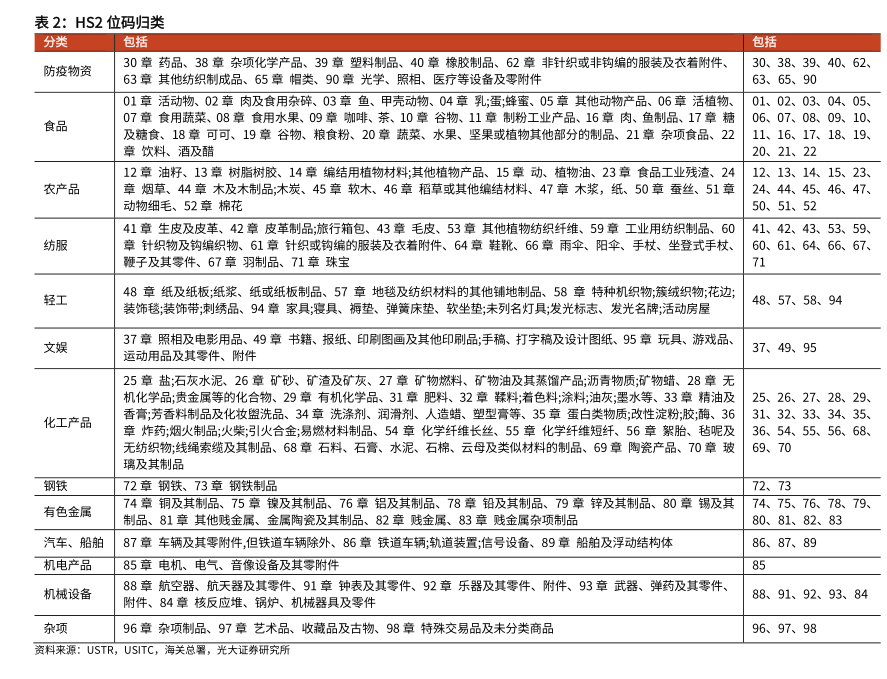 表 2：HS2 位码归类

| 分类 | 包括 | 包括 |
|---|---|---|
| 防疫物资 | 30 章 药品、38 章 杂项化学产品、39 章 塑料制品、40 章 橡胶制品、62 章 非针织或非钩编的服装及衣着附件、63 章 其他纺织制成品、65 章 帽类、90 章 光学、照相、医疗等设备及零附件 | 30、38、39、40、62、63、65、90 |
| 食品 | 01 章 活动物、02 章 肉及食用杂碎、03 章 鱼、甲壳动物、04 章 乳;蛋;蜂蜜、05 章 其他动物产品、06 章 活植物、07 章 食用蔬菜、08 章 食用水果、09 章 咖啡、茶、10 章 谷物、11 章 制粉工业产品、16 章 肉、鱼制品、17 章 糖及糖食、18 章 可可、19 章 谷物、粮食粉、20 章 蔬菜、水果、坚果或植物其他部分的制品、21 章 杂项食品、22 章 饮料、酒及醋 | 01、02、03、04、05、06、07、08、09、10、11、16、17、18、19、20、21、22 |
| 农产品 | 12 章 油籽、13 章 树脂树胶、14 章 编结用植物材料;其他植物产品、15 章 动、植物油、23 章 食品工业残渣、24 章 烟草、44 章 木及木制品;木炭、45 章 软木、46 章 稻草或其他编结材料、47 章 木浆，纸、50 章 蚕丝、51 章 动物细毛、52 章 棉花 | 12、13、14、15、23、24、44、45、46、47、50、51、52 |
| 纺服 | 41 章 生皮及皮革、42 章 皮革制品;旅行箱包、43 章 毛皮、53 章 其他植物纺织纤维、59 章 工业用纺织制品、60 章 针织物及钩编织物、61 章 针织或钩编的服装及衣着附件、64 章 鞋靴、66 章 雨伞、阳伞、手杖、坐登式手杖、鞭子及其零件、67 章 羽制品、71 章 珠宝 | 41、42、43、53、59、60、61、64、66、67、71 |
| 轻工 | 48 章 纸及纸板;纸浆、纸或纸板制品、57 章 地毯及纺织材料的其他铺地制品、58 章 特种机织物;簇绒织物;花边;装饰毯;装饰带;刺绣品、94 章 家具;寝具、褥垫、弹簧床垫、软坐垫;未列名灯具;发光标志、发光名牌;活动房屋 | 48、57、58、94 |
| 文娱 | 37 章 照相及电影用品、49 章 书籍、报纸、印刷图画及其他印刷品;手稿、打字稿及设计图纸、95 章 玩具、游戏品、运动用品及其零件、附件 | 37、49、95 |
| 化工产品 | 25 章 盐;石灰水泥、26 章 矿砂、矿渣及矿灰、27 章 矿物燃料、矿物油及其蒸馏产品;沥青物质;矿物蜡、28 章 无机化学品;贵金属等的化合物、29 章 有机化学品、31 章 肥料、32 章 鞣料;着色料;涂料;油灰;墨水等、33 章 精油及香膏;芳香料制品及化妆盥洗品、34 章 洗涤剂、润滑剂、人造蜡、塑型膏等、35 章 蛋白类物质;改性淀粉;胶;酶、36 章 炸药;烟火制品;火柴;引火合金;易燃材料制品、54 章 化学纤维长丝、55 章 化学纤维短纤、56 章 絮胎、毡呢及无纺织物;线绳索缆及其制品、68 章 石料、石膏、水泥、石棉、云母及类似材料的制品、69 章 陶瓷产品、70 章 玻璃及其制品 | 25、26、27、28、29、31、32、33、34、35、36、54、55、56、68、69、70 |
| 钢铁 | 72 章 钢铁、73 章 钢铁制品 | 72、73 |
| 有色金属 | 74 章 铜及其制品、75 章 镍及其制品、76 章 铝及其制品、78 章 铅及其制品、79 章 锌及其制品、80 章 锡及其制品、81 章 其他贱金属、金属陶瓷及其制品、82 章 贱金属、83 章 贱金属杂项制品 | 74、75、76、78、79、80、81、82、83 |
| 汽车、船舶 | 87 章 车辆及其零附件,但铁道车辆除外、86 章 铁道车辆;轨道装置;信号设备、89 章 船舶及浮动结构体 | 86、87、89 |
| 机电产品 | 85 章 电机、电气、音像设备及其零附件 | 85 |
| 机械设备 | 88 章 航空器、航天器及其零件、91 章 钟表及其零件、92 章 乐器及其零件、附件、93 章 武器、弹药及其零件、附件、84 章 核反应堆、锅炉、机械器具及零件 | 88、91、92、93、84 |
| 杂项 | 96 章 杂项制品、97 章 艺术品、收藏品及古物、98 章 特殊交易品及未分类商品 | 96、97、98 |

资料来源：USTR，USITC，海关总署，光大证券研究所